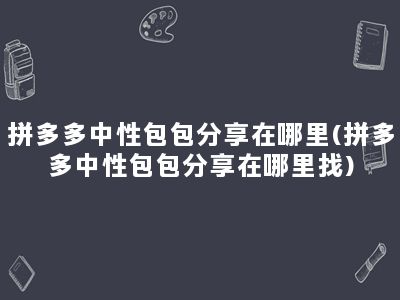 拼多多中性包包分享在哪里(拼多多中性包包分享在哪里找)